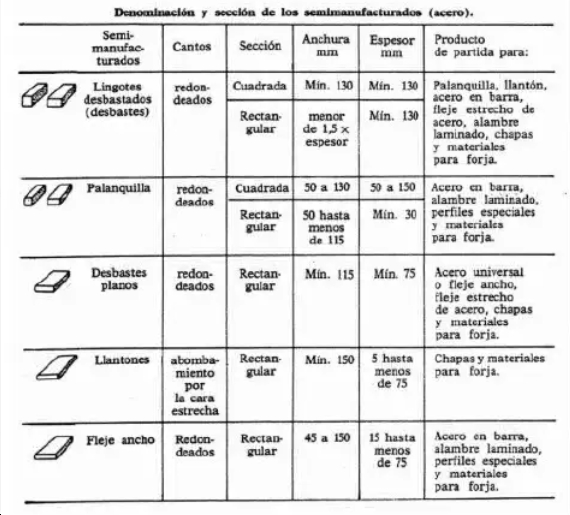 Denominación y sección de los semimanufacturados (acero).

| Semimanufacturados | Cantos | Sección | Anchura mm | Espesor mm | Producto de partida para: |
|---|---|---|---|---|---|
| Lingotes desbastados (desbastes) | redondeados | Cuadrada | Mín. 130 | Mín. 130 | Palanquilla, llantón, acero en barra, fleje estrecho de acero, alambre laminado, chapas y materiales para forja. |
| | | Rectangular | menor de 1,5 × espesor | Mín. 130 | |
| Palanquilla | redondeados | Cuadrada | 50 a 130 | 50 a 150 | Acero en barra, alambre laminado, perfiles especiales y materiales para forja. |
| | | Rectangular | 50 hasta menos de 115 | Mín. 30 | |
| Desbastes planos | redondeados | Rectangular | Mín. 115 | Mín. 75 | Acero universal o fleje ancho, fleje estrecho de acero, chapas y materiales para forja. |
| Llantones | abombamiento por la cara estrecha | Rectangular | Mín. 150 | 5 hasta menos de 75 | Chapas y materiales para forja. |
| Fleje ancho | Redondeados | Rectangular | 45 a 150 | 15 hasta menos de 75 | Acero en barra, alambre laminado, perfiles especiales y materiales para forja. |